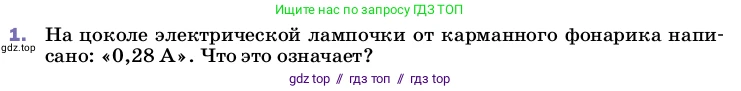 Ищите нас по запросу ГДЗ ТОП

1. На цоколе электрической лампочки от карманного фонарика написано: «0,28 А». Что это означает?

gdz.top

gdz top // гдз топ // гдз top